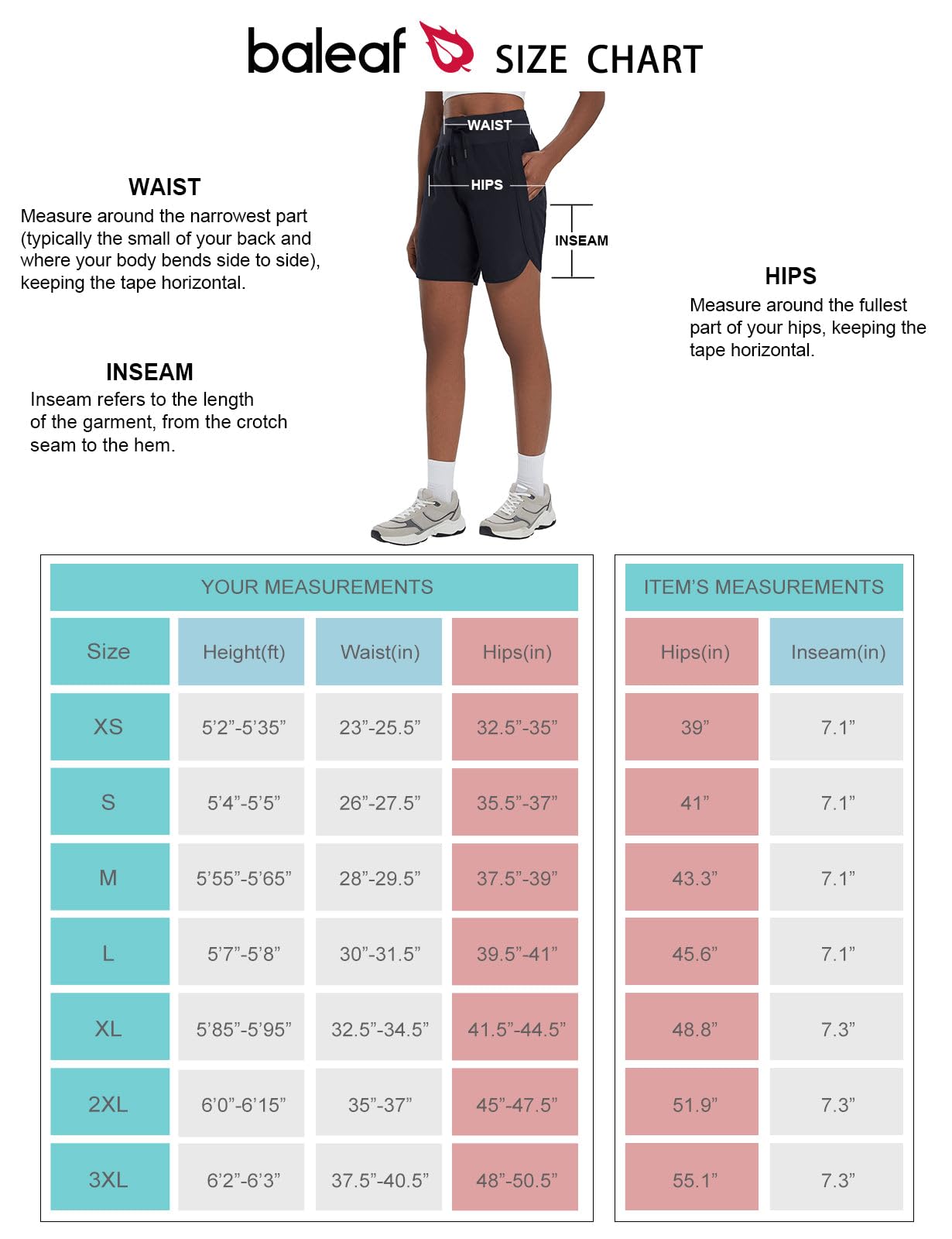 baleaf SIZE CHART

WAIST

HIPS

INSEAM

WAIST
Measure around the narrowest part (typically the small of your back and where your body bends side to side), keeping the tape horizontal.

INSEAM
Inseam refers to the length of the garment, from the crotch seam to the hem.

HIPS
Measure around the fullest part of your hips, keeping the tape horizontal.

YOUR MEASUREMENTS

| Size | Height(ft) | Waist(in) | Hips(in) |
|---|---|---|---|
| XS | 5'2"-5'35" | 23"-25.5" | 32.5"-35" |
| S | 5'4"-5'5" | 26"-27.5" | 35.5"-37" |
| M | 5'55"-5'65" | 28"-29.5" | 37.5"-39" |
| L | 5'7"-5'8" | 30"-31.5" | 39.5"-41" |
| XL | 5'85"-5'95" | 32.5"-34.5" | 41.5"-44.5" |
| 2XL | 6'0"-6'15" | 35"-37" | 45"-47.5" |
| 3XL | 6'2"-6'3" | 37.5"-40.5" | 48"-50.5" |

ITEM'S MEASUREMENTS

| Hips(in) | Inseam(in) |
|---|---|
| 39" | 7.1" |
| 41" | 7.1" |
| 43.3" | 7.1" |
| 45.6" | 7.1" |
| 48.8" | 7.3" |
| 51.9" | 7.3" |
| 55.1" | 7.3" |